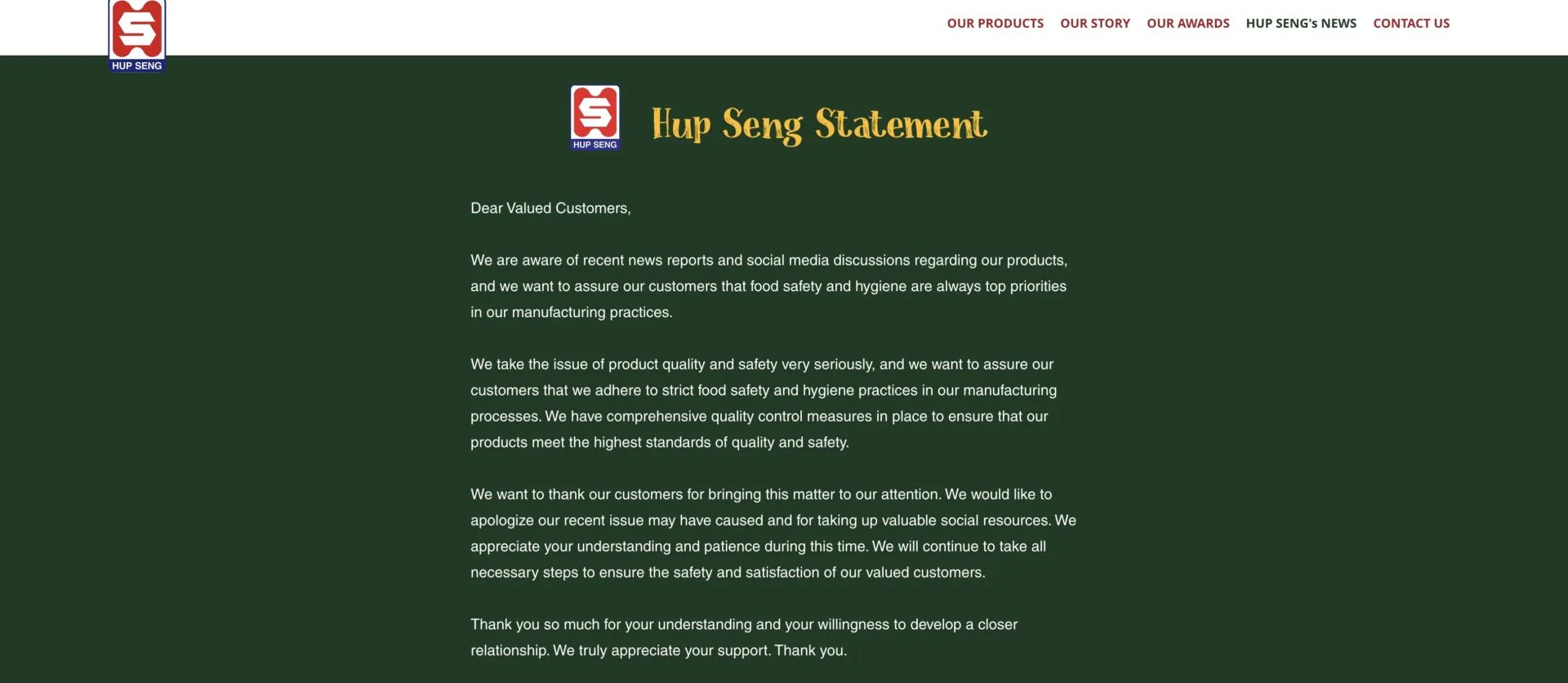 HUP SENG

OUR PRODUCTS OUR STORY OUR AWARDS HUP SENG's NEWS CONTACT US

HUP SENG

Hup Seng Statement

Dear Valued Customers,

We are aware of recent news reports and social media discussions regarding our products, and we want to assure our customers that food safety and hygiene are always top priorities in our manufacturing practices.

We take the issue of product quality and safety very seriously, and we want to assure our customers that we adhere to strict food safety and hygiene practices in our manufacturing processes. We have comprehensive quality control measures in place to ensure that our products meet the highest standards of quality and safety.

We want to thank our customers for bringing this matter to our attention. We would like to apologize our recent issue may have caused and for taking up valuable social resources. We appreciate your understanding and patience during this time. We will continue to take all necessary steps to ensure the safety and satisfaction of our valued customers.

Thank you so much for your understanding and your willingness to develop a closer relationship. We truly appreciate your support. Thank you.